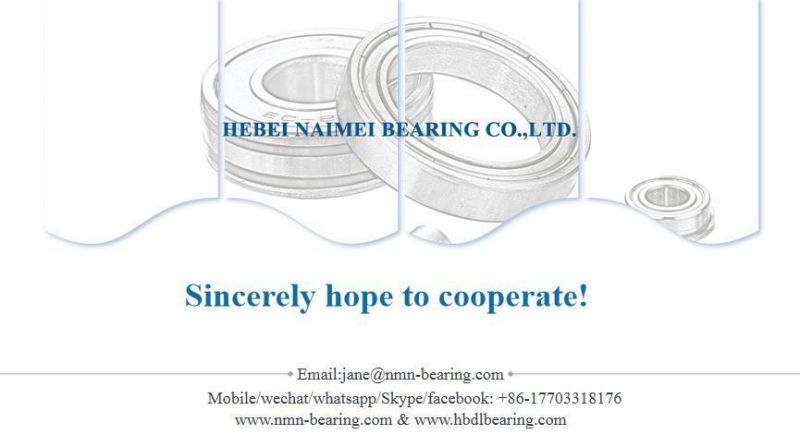 HEBEI NAIMEI BEARING CO.,LTD.

Sincerely hope to cooperate!

Email:jane@nmn-bearing.com

Mobile/wechat/whatsapp/Skype/facebook: +86-17703318176

www.nmn-bearing.com & www.hbdlbearing.com